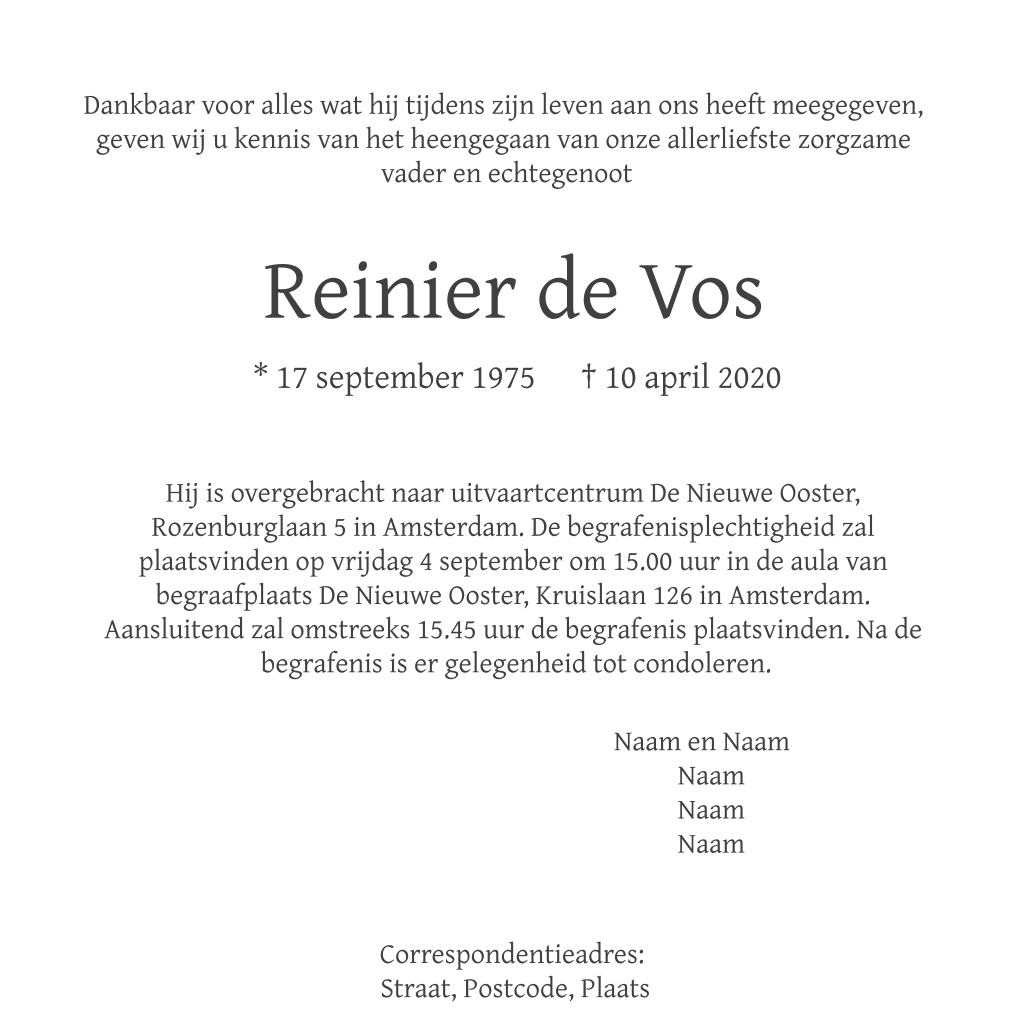 Dankbaar voor alles wat hij tijdens zijn leven aan ons heeft meegegeven, geven wij u kennis van het heengegaan van onze allerliefste zorgzame vader en echtegenoot

Reinier de Vos

* 17 september 1975 † 10 april 2020

Hij is overgebracht naar uitvaartcentrum De Nieuwe Ooster, Rozenburglaan 5 in Amsterdam. De begrafenisplechtigheid zal plaatsvinden op vrijdag 4 september om 15.00 uur in de aula van begraafplaats De Nieuwe Ooster, Kruislaan 126 in Amsterdam. Aansluitend zal omstreeks 15.45 uur de begrafenis plaatsvinden. Na de begrafenis is er gelegenheid tot condoleren.

Naam en Naam
Naam
Naam
Naam

Correspondentieadres:
Straat, Postcode, Plaats